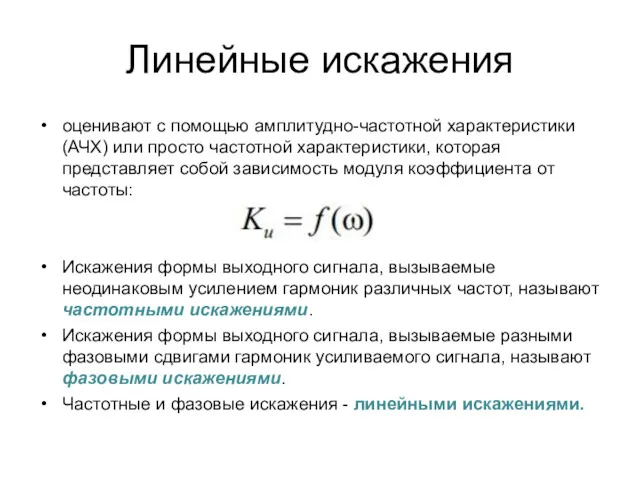 Линейные искажения

• оценивают с помощью амплитудно-частотной характеристики (АЧХ) или просто частотной характеристики, которая представляет собой зависимость модуля коэффициента от частоты:

$K_u = f(\omega)$

• Искажения формы выходного сигнала, вызываемые неодинаковым усилением гармоник различных частот, называют частотными искажениями.

• Искажения формы выходного сигнала, вызываемые разными фазовыми сдвигами гармоник усиливаемого сигнала, называют фазовыми искажениями.

• Частотные и фазовые искажения - линейными искажениями.